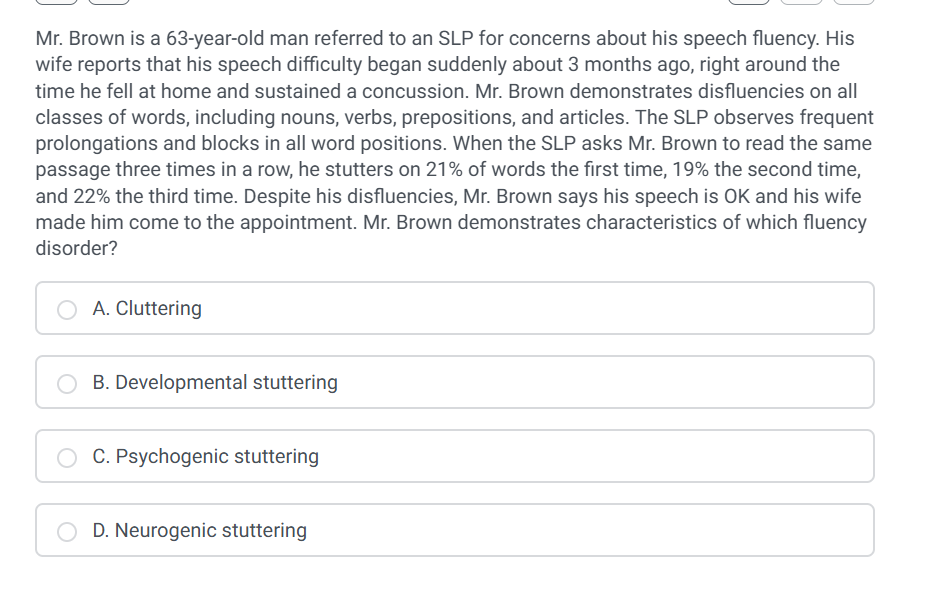 Mr. Brown is a 63-year-old man referred to an SLP for concerns about his speech fluency. His wife reports that his speech difficulty began suddenly about 3 months ago, right around the time he fell at home and sustained a concussion. Mr. Brown demonstrates disfluencies on all classes of words, including nouns, verbs, prepositions, and articles. The SLP observes frequent prolongations and blocks in all word positions. When the SLP asks Mr. Brown to read the same passage three times in a row, he stutters on 21% of words the first time, 19% the second time, and 22% the third time. Despite his disfluencies, Mr. Brown says his speech is OK and his wife made him come to the appointment. Mr. Brown demonstrates characteristics of which fluency disorder?

A. Cluttering

B. Developmental stuttering

C. Psychogenic stuttering

D. Neurogenic stuttering